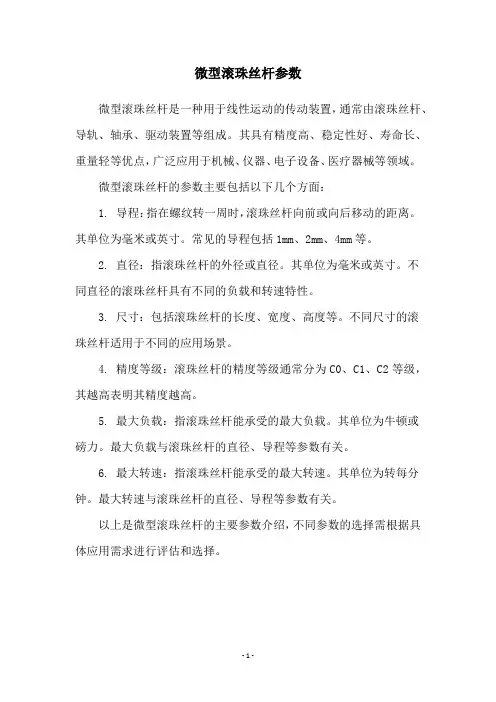 微型滚珠丝杆参数

微型滚珠丝杆是一种用于线性运动的传动装置，通常由滚珠丝杆、导轨、轴承、驱动装置等组成。其具有精度高、稳定性好、寿命长、重量轻等优点，广泛应用于机械、仪器、电子设备、医疗器械等领域。

微型滚珠丝杆的参数主要包括以下几个方面：

1. 导程：指在螺纹转一周时，滚珠丝杆向前或向后移动的距离。其单位为毫米或英寸。常见的导程包括 1mm、2mm、4mm 等。

2. 直径：指滚珠丝杆的外径或直径。其单位为毫米或英寸。不同直径的滚珠丝杆具有不同的负载和转速特性。

3. 尺寸：包括滚珠丝杆的长度、宽度、高度等。不同尺寸的滚珠丝杆适用于不同的应用场景。

4. 精度等级：滚珠丝杆的精度等级通常分为 C0、C1、C2 等级，其越高表明其精度越高。

5. 最大负载：指滚珠丝杆能承受的最大负载。其单位为牛顿或磅力。最大负载与滚珠丝杆的直径、导程等参数有关。

6. 最大转速：指滚珠丝杆能承受的最大转速。其单位为转每分钟。最大转速与滚珠丝杆的直径、导程等参数有关。

以上是微型滚珠丝杆的主要参数介绍，不同参数的选择需根据具体应用需求进行评估和选择。

- 1 -